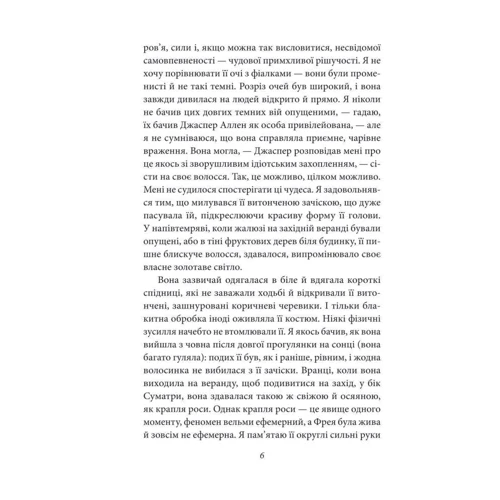 ров'я, сили і, якщо можна так висловитися, несвідомої самовпевненості — чудової примхливої рішучості. Я не хочу порівнювати її очі з фіалками — вони були променисті й не такі темні. Розріз очей був широкий, і вона завжди дивилася на людей відкрито й прямо. Я ніколи не бачив цих довгих темних вій опущеними, — гадаю, їх бачив Джаспер Аллен як особа привілейована, — але я не сумніваюся, що вона справляла приємне, чарівне враження. Вона могла, — Джаспер розповідав мені про це якось зі зворушливим ідіотським захопленням, — сісти на своє волосся. Так, це можливо, цілком можливо. Мені не судилося спостерігати ці чудеса. Я задовольнявся тим, що милувався її витонченою зачіскою, що дуже пасувала їй, підкреслюючи красиву форму її голови. У напівтемряві, коли жалюзі на західній веранді бували опущені, або в тіні фруктових дерев біля будинку, її пишне блискуче волосся, здавалося, випромінювало своє власне золотаве світло.

Вона зазвичай одягалася в біле й вдягала короткі спідниці, які не заважали ходьбі й відкривали її витончені, зашнуровані коричневі черевики. І тільки блакитна обробка іноді оживляла її костюм. Ніякі фізичні зусилля начебто не втомлювали її. Я якось бачив, як вона вийшла з човна після довгої прогулянки на сонці (вона багато гуляла): подих її був, як і раніше, рівним, і жодна волосинка не вибилася з її зачіски. Вранці, коли вона виходила на веранду, щоб подивитися на захід, у бік Суматри, вона здавалася такою ж свіжою й осяяною, як крапля роси. Однак крапля роси — це явище одного моменту, феномен вельми ефемерний, а Фрея була жива й зовсім не ефемерна. Я пам'ятаю її округлі сильні руки

6